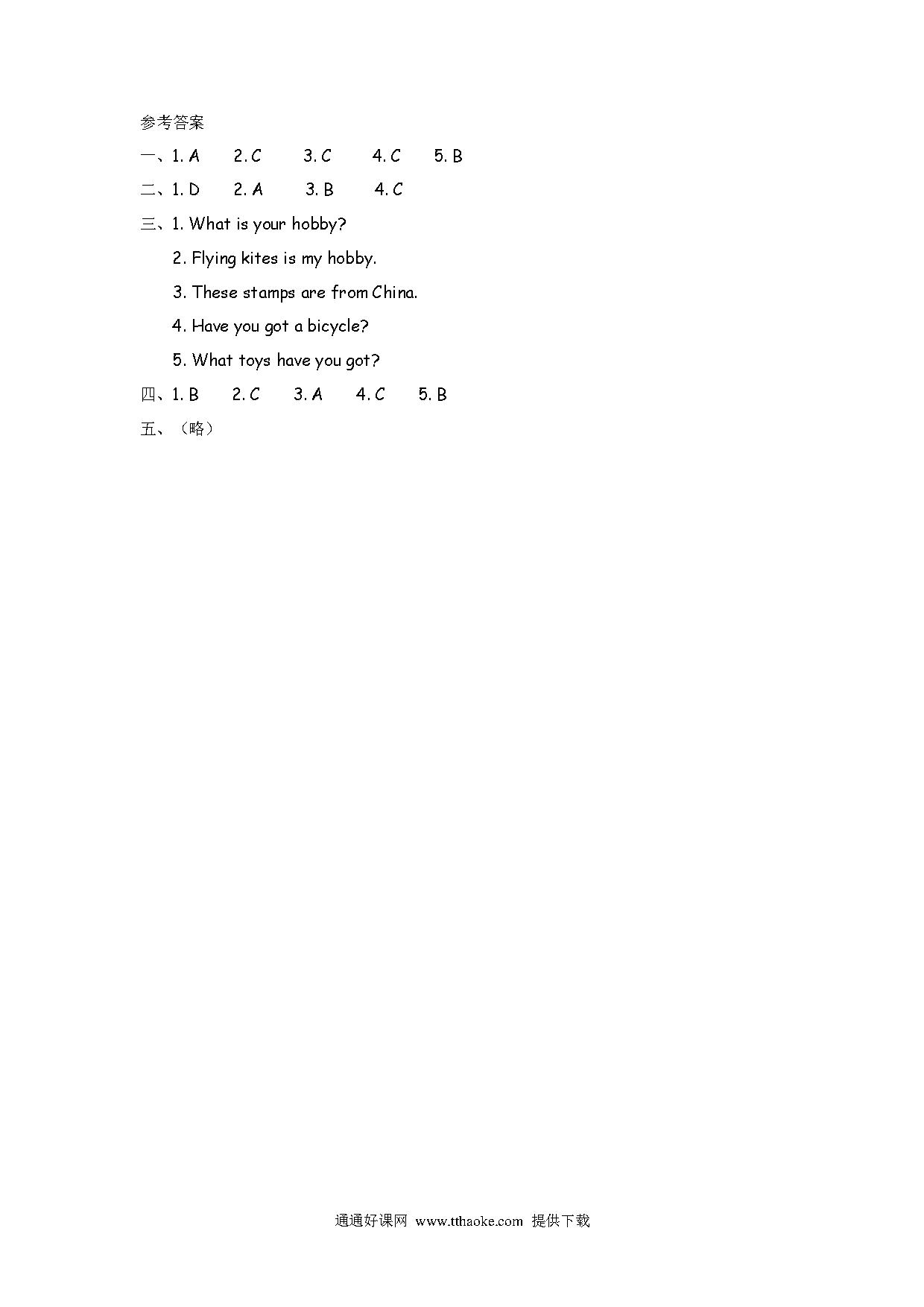 参考答案

一、1. A　2. C　3. C　4. C　5. B

二、1. D　2. A　3. B　4. C

三、1. What is your hobby?

2. Flying kites is my hobby.

3. These stamps are from China.

4. Have you got a bicycle?

5. What toys have you got?

四、1. B　2. C　3. A　4. C　5. B

五、（略）

通通好课网 www.tthaoke.com 提供下载